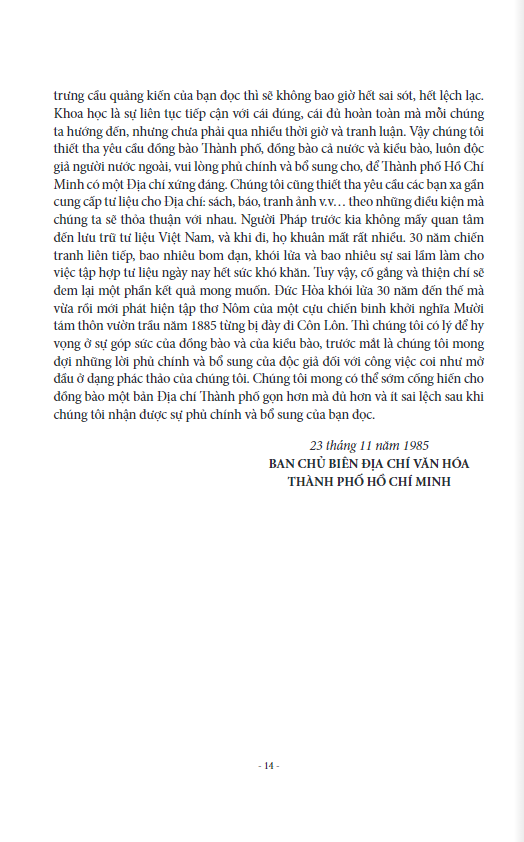 trưng cầu quảng kiến của bạn đọc thì sẽ không bao giờ hết sai sót, hết lệch lạc. Khoa học là sự liên tục tiếp cận với cái đúng, cái đủ hoàn toàn mà mỗi chúng ta hướng đến, nhưng chưa phải qua nhiều thời giờ và tranh luận. Vậy chúng tôi thiết tha yêu cầu đồng bào Thành phố, đồng bào cả nước và kiều bào, luôn độc giả người nước ngoài, vui lòng phủ chính và bổ sung cho, để Thành phố Hồ Chí Minh có một Địa chí xứng đáng. Chúng tôi cũng thiết tha yêu cầu các bạn xa gần cung cấp tư liệu cho Địa chí: sách, báo, tranh ảnh v.v… theo những điều kiện mà chúng ta sẽ thỏa thuận với nhau. Người Pháp trước kia không mấy quan tâm đến lưu trữ tư liệu Việt Nam, và khi đi, họ khuân mất rất nhiều. 30 năm chiến tranh liên tiếp, bao nhiêu bom đạn, khói lửa và bao nhiêu sự sai lầm làm cho việc tập hợp tư liệu ngày nay hết sức khó khăn. Tuy vậy, cố gắng và thiện chí sẽ đem lại một phần kết quả mong muốn. Đức Hòa khói lửa 30 năm đến thế mà vừa rồi mới phát hiện tập thơ Nôm của một cựu chiến binh khởi nghĩa Mười tám thôn vườn trầu năm 1885 từng bị đày đi Côn Lôn. Thì chúng tôi có lý để hy vọng ở sự góp sức của đồng bào và của kiều bào, trước mắt là chúng tôi mong đợi những lời phủ chính và bổ sung của độc giả đối với công việc coi như mở đầu ở dạng phác thảo của chúng tôi. Chúng tôi mong có thể sớm cống hiến cho đồng bào một bản Địa chí Thành phố gọn hơn mà đủ hơn và ít sai lệch sau khi chúng tôi nhận được sự phủ chính và bổ sung của bạn đọc.

23 tháng 11 năm 1985
BAN CHỦ BIÊN ĐỊA CHÍ VĂN HÓA
THÀNH PHỐ HỒ CHÍ MINH

- 14 -